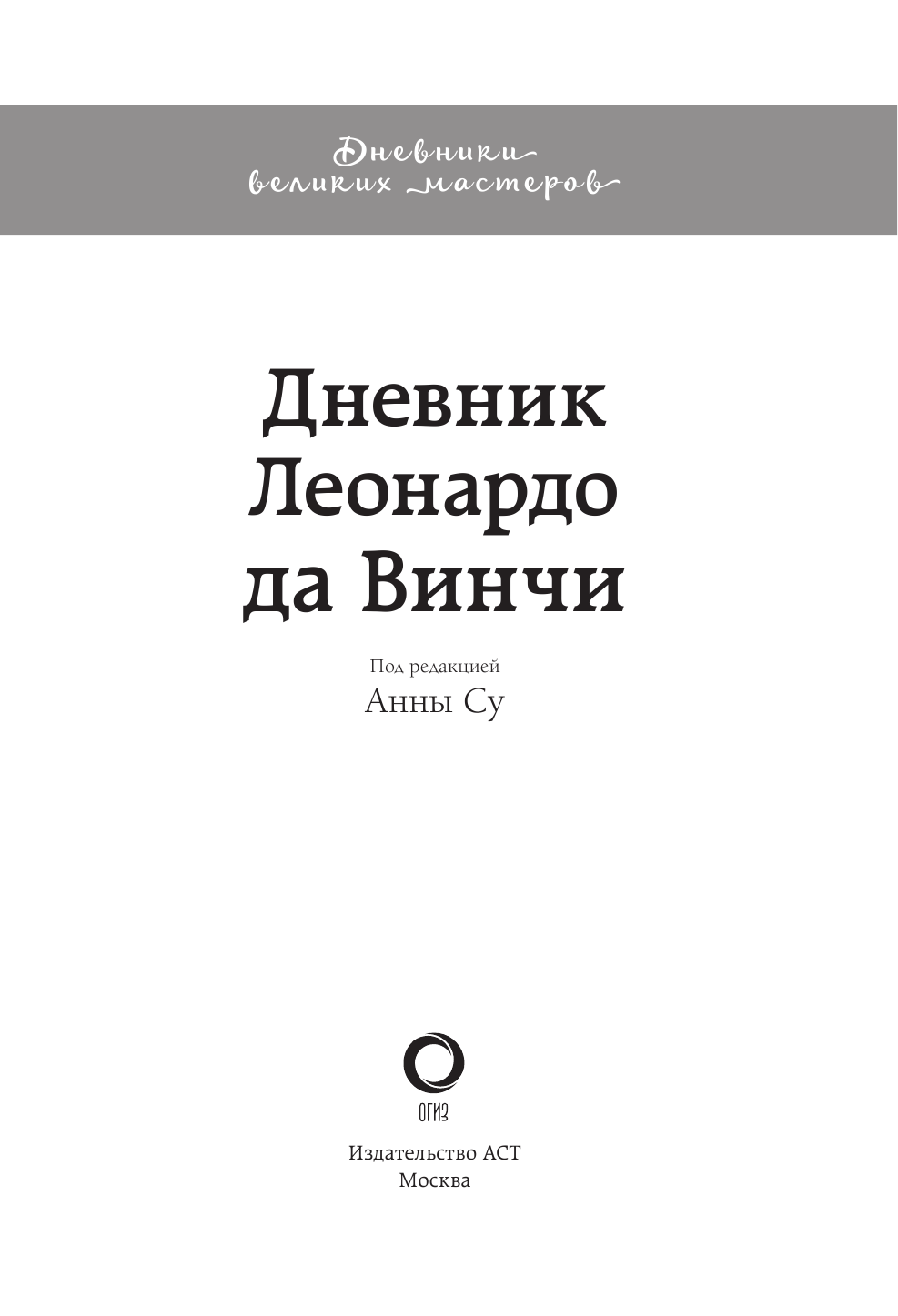 Дневники великих мастеров

Дневник Леонардо да Винчи

Под редакцией
Анны Су

ОГИЗ

Издательство АСТ
Москва